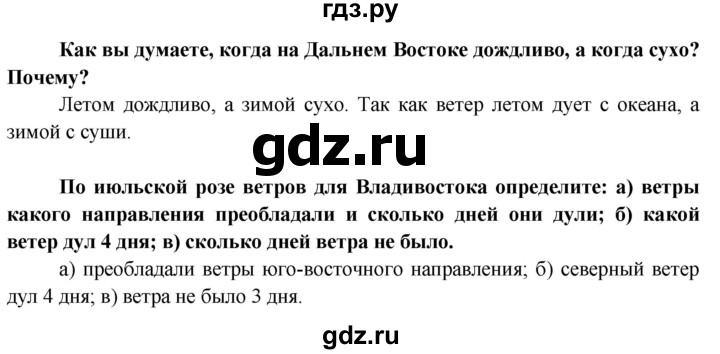 гдз.ру

Как вы думаете, когда на Дальнем Востоке дождливо, а когда сухо? Почему?

Летом дождливо, а зимой сухо. Так как ветер летом дует с океана, а зимой с суши.

gdz.ru

По июльской розе ветров для Владивостока определите: а) ветры какого направления преобладали и сколько дней они дули; б) какой ветер дул 4 дня; в) сколько дней ветра не было.

а) преобладали ветры юго-восточного направления; б) северный ветер дул 4 дня; в) ветра не было 3 дня.

gdz.ru